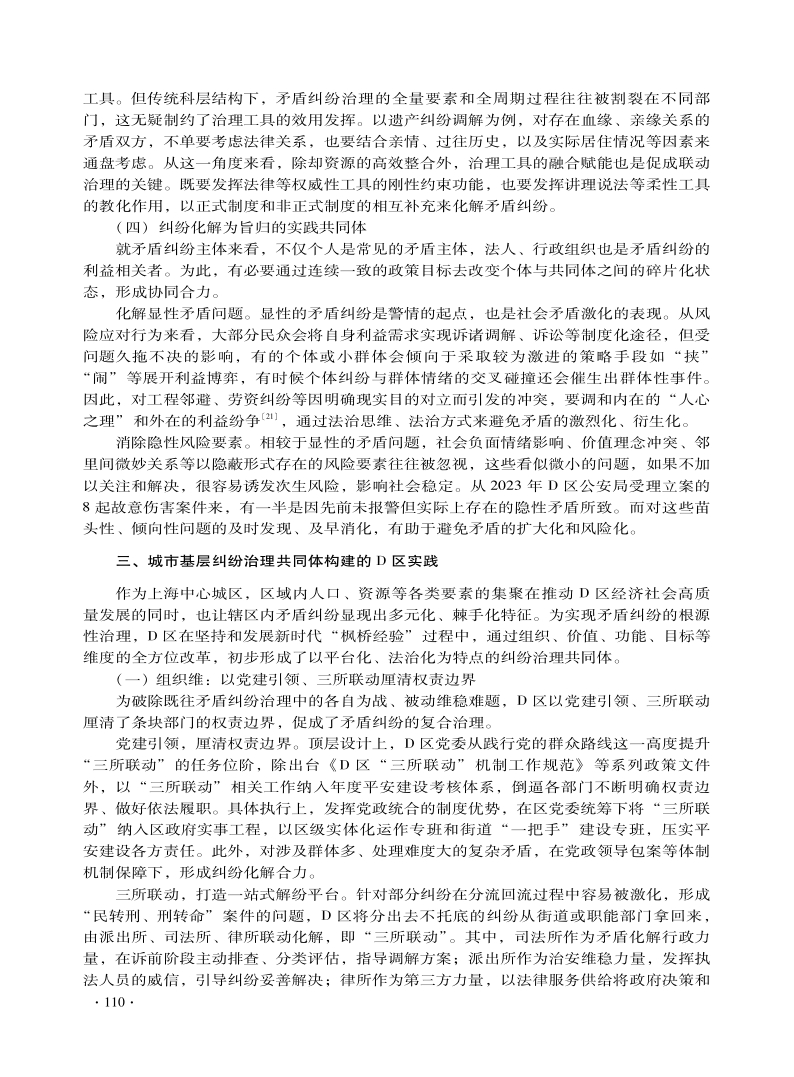 工具。但传统科层结构下，矛盾纠纷治理的全量要素和全周期过程往往被割裂在不同部门，这无疑制约了治理工具的效用发挥。以遗产纠纷调解为例，对存在血缘、亲缘关系的矛盾双方，不单要考虑法律关系，也要结合亲情、过往历史，以及实际居住情况等因素来通盘考虑。从这一角度来看，除却资源的高效整合外，治理工具的融合赋能也是促成联动治理的关键。既要发挥法律等权威性工具的刚性约束功能，也要发挥讲理说法等柔性工具的教化作用，以正式制度和非正式制度的相互补充来化解矛盾纠纷。

（四）纠纷化解为旨归的实践共同体

就矛盾纠纷主体来看，不仅个人是常见的矛盾主体，法人、行政组织也是矛盾纠纷的利益相关者。为此，有必要通过连续一致的政策目标去改变个体与共同体之间的碎片化状态，形成协同合力。

化解显性矛盾问题。显性的矛盾纠纷是警情的起点，也是社会矛盾激化的表现。从风险应对行为来看，大部分民众会将自身利益需求实现诉诸调解、诉讼等制度化途径，但受问题久拖不决的影响，有的个体或小群体会倾向于采取较为激进的策略手段如“挟”“闹”等展开利益博弈，有时候个体纠纷与群体情绪的交叉碰撞还会催生出群体性事件。因此，对工程邻避、劳资纠纷等因明确现实目的对立而引发的冲突，要调和内在的“人心之理”和外在的利益纷争$^{[21]}$，通过法治思维、法治方式来避免矛盾的激烈化、衍生化。

消除隐性风险要素。相较于显性的矛盾问题，社会负面情绪影响、价值理念冲突、邻里间微妙关系等以隐蔽形式存在的风险要素往往被忽视，这些看似微小的问题，如果不加以关注和解决，很容易诱发次生风险，影响社会稳定。从 2023 年 D 区公安局受理立案的 8 起故意伤害案件来，有一半是因先前未报警但实际上存在的隐性矛盾所致。而对这些苗头性、倾向性问题的及时发现、及早消化，有助于避免矛盾的扩大化和风险化。

三、城市基层纠纷治理共同体构建的 D 区实践

作为上海中心城区，区域内人口、资源等各类要素的集聚在推动 D 区经济社会高质量发展的同时，也让辖区内矛盾纠纷显现出多元化、棘手化特征。为实现矛盾纠纷的根源性治理，D 区在坚持和发展新时代“枫桥经验”过程中，通过组织、价值、功能、目标等维度的全方位改革，初步形成了以平台化、法治化为特点的纠纷治理共同体。

（一）组织维：以党建引领、三所联动厘清权责边界

为破除既往矛盾纠纷治理中的各自为战、被动维稳难题，D 区以党建引领、三所联动厘清了条块部门的权责边界，促成了矛盾纠纷的复合治理。

党建引领，厘清权责边界。顶层设计上，D 区党委从践行党的群众路线这一高度提升“三所联动”的任务位阶，除出台《D 区“三所联动”机制工作规范》等系列政策文件外，以“三所联动”相关工作纳入年度平安建设考核体系，倒逼各部门不断明确权责边界、做好依法履职。具体执行上，发挥党政统合的制度优势，在区党委统筹下将“三所联动”纳入区政府实事工程，以区级实体化运作专班和街道“一把手”建设专班，压实平安建设各方责任。此外，对涉及群体多、处理难度大的复杂矛盾，在党政领导包案等体制机制保障下，形成纠纷化解合力。

三所联动，打造一站式解纷平台。针对部分纠纷在分流回流过程中容易被激化，形成“民转刑、刑转命”案件的问题，D 区将分出去不托底的纠纷从街道或职能部门拿回来，由派出所、司法所、律所联动化解，即“三所联动”。其中，司法所作为矛盾化解行政力量，在诉前阶段主动排查、分类评估，指导调解方案；派出所作为治安维稳力量，发挥执法人员的威信，引导纠纷妥善解决；律所作为第三方力量，以法律服务供给将政府决策和

· 110 ·